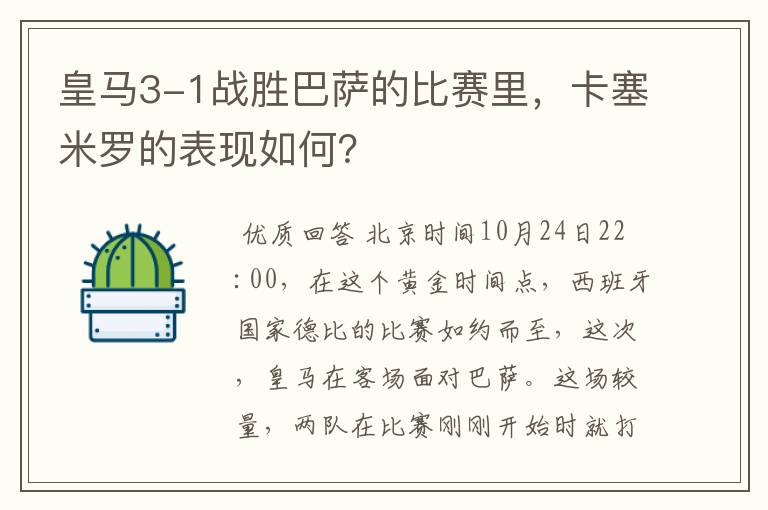 皇马3-1战胜巴萨的比赛里，卡塞米罗的表现如何?

优质回答 北京时间10月24日22:00，在这个黄金时间点，西班牙国家德比的比赛如约而至，这次，皇马在客场面对巴萨。这场较量，两队在比赛刚刚开始时就打